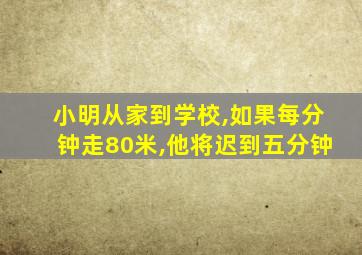 小明从家到学校,如果每分钟走80米,他将迟到五分钟